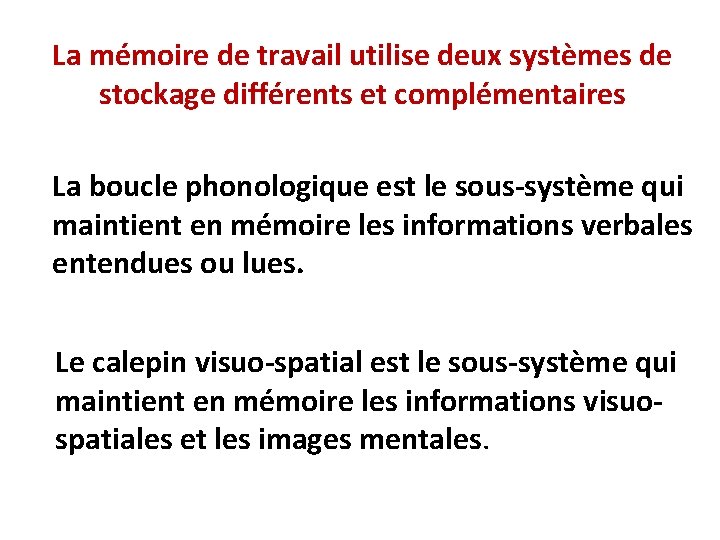 La mémoire de travail utilise deux systèmes de stockage différents et complémentaires

La boucle phonologique est le sous-système qui maintient en mémoire les informations verbales entendues ou lues.

Le calepin visuo-spatial est le sous-système qui maintient en mémoire les informations visuo-spatiales et les images mentales.